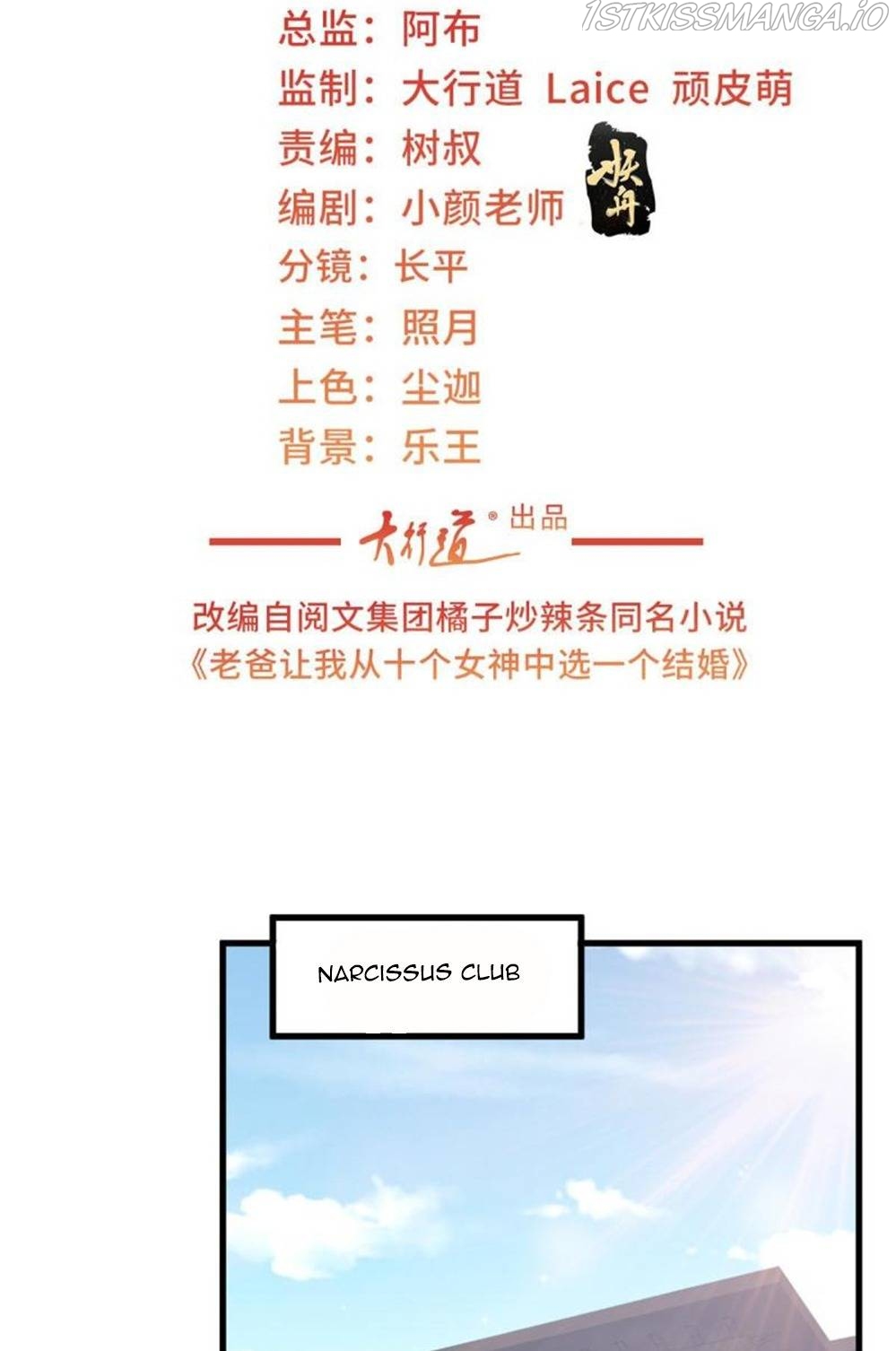 总监：阿布
监制：大行道 Laice 顽皮萌
责编：树叔
编剧：小颜老师
分镜：长平
主笔：照月
上色：尘迦
背景：乐王

妖舟

大行道® 出品

改编自阅文集团橘子炒辣条同名小说
《老爸让我从十个女神中选一个结婚》

NARCISSUS CLUB

1STKISSMANGA.IO